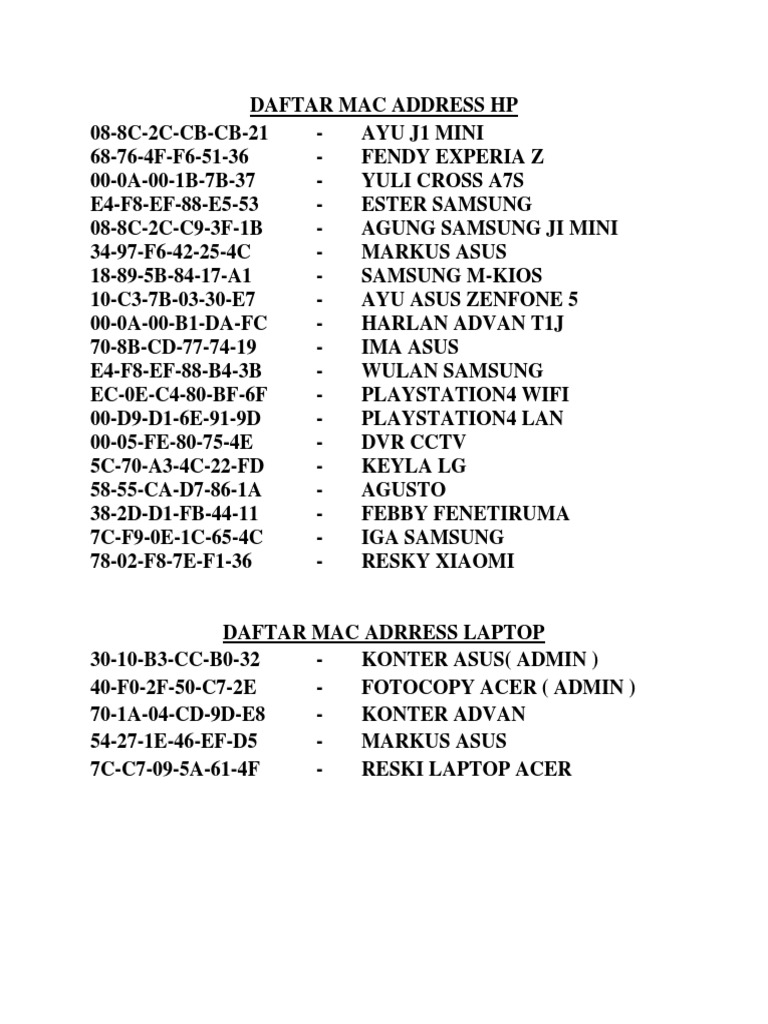 DAFTAR MAC ADDRESS HP

08-8C-2C-CB-CB-21 - AYU J1 MINI
68-76-4F-F6-51-36 - FENDY EXPERIA Z
00-0A-00-1B-7B-37 - YULI CROSS A7S
E4-F8-EF-88-E5-53 - ESTER SAMSUNG
08-8C-2C-C9-3F-1B - AGUNG SAMSUNG JI MINI
34-97-F6-42-25-4C - MARKUS ASUS
18-89-5B-84-17-A1 - SAMSUNG M-KIOS
10-C3-7B-03-30-E7 - AYU ASUS ZENFONE 5
00-0A-00-B1-DA-FC - HARLAN ADVAN T1J
70-8B-CD-77-74-19 - IMA ASUS
E4-F8-EF-88-B4-3B - WULAN SAMSUNG
EC-0E-C4-80-BF-6F - PLAYSTATION4 WIFI
00-D9-D1-6E-91-9D - PLAYSTATION4 LAN
00-05-FE-80-75-4E - DVR CCTV
5C-70-A3-4C-22-FD - KEYLA LG
58-55-CA-D7-86-1A - AGUSTO
38-2D-D1-FB-44-11 - FEBBY FENETIRUMA
7C-F9-0E-1C-65-4C - IGA SAMSUNG
78-02-F8-7E-F1-36 - RESKY XIAOMI

DAFTAR MAC ADRRESS LAPTOP

30-10-B3-CC-B0-32 - KONTER ASUS( ADMIN )
40-F0-2F-50-C7-2E - FOTOCOPY ACER ( ADMIN )
70-1A-04-CD-9D-E8 - KONTER ADVAN
54-27-1E-46-EF-D5 - MARKUS ASUS
7C-C7-09-5A-61-4F - RESKI LAPTOP ACER